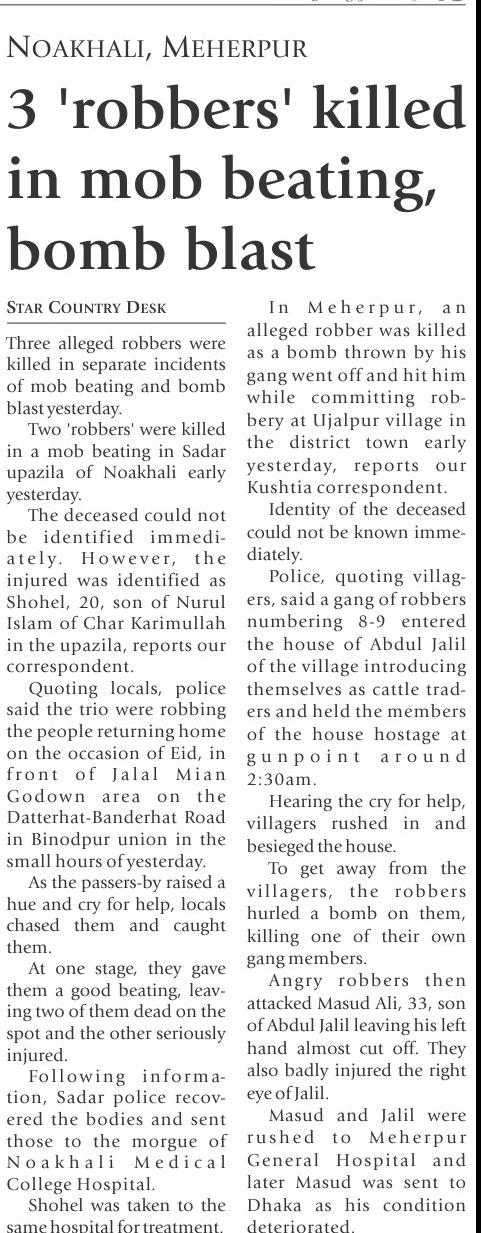 NOAKHALI, MEHERPUR

3 'robbers' killed in mob beating, bomb blast

STAR COUNTRY DESK

Three alleged robbers were killed in separate incidents of mob beating and bomb blast yesterday.

Two 'robbers' were killed in a mob beating in Sadar upazila of Noakhali early yesterday.

The deceased could not be identified immediately. However, the injured was identified as Shohel, 20, son of Nurul Islam of Char Karimullah in the upazila, reports our correspondent.

Quoting locals, police said the trio were robbing the people returning home on the occasion of Eid, in front of Jalal Mian Godown area on the Datterhat-Banderhat Road in Binodpur union in the small hours of yesterday.

As the passers-by raised a hue and cry for help, locals chased them and caught them.

At one stage, they gave them a good beating, leaving two of them dead on the spot and the other seriously injured.

Following information, Sadar police recovered the bodies and sent those to the morgue of Noakhali Medical College Hospital.

Shohel was taken to the same hospital for treatment.

In Meherpur, an alleged robber was killed as a bomb thrown by his gang went off and hit him while committing robbery at Ujalpur village in the district town early yesterday, reports our Kushtia correspondent.

Identity of the deceased could not be known immediately.

Police, quoting villagers, said a gang of robbers numbering 8-9 entered the house of Abdul Jalil of the village introducing themselves as cattle traders and held the members of the house hostage at gunpoint around 2:30am.

Hearing the cry for help, villagers rushed in and besieged the house.

To get away from the villagers, the robbers hurled a bomb on them, killing one of their own gang members.

Angry robbers then attacked Masud Ali, 33, son of Abdul Jalil leaving his left hand almost cut off. They also badly injured the right eye of Jalil.

Masud and Jalil were rushed to Meherpur General Hospital and later Masud was sent to Dhaka as his condition deteriorated.